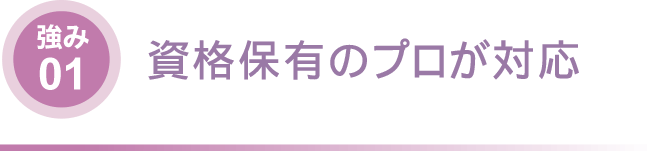 強み
01

資格保有のプロが対応